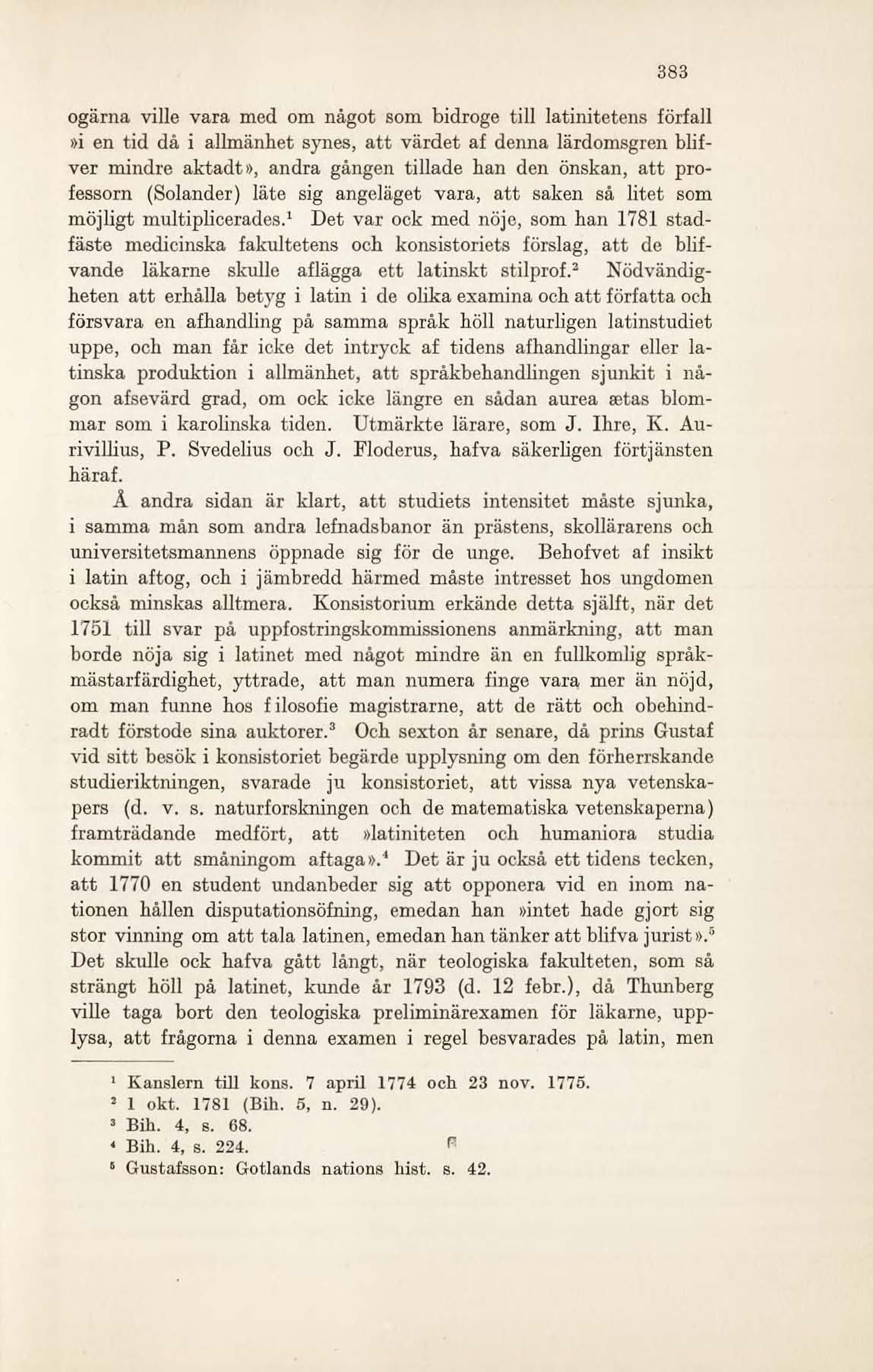 383

ogärna ville vara med om något som bidroge till latinitetens förfall »i en tid då i allmänhet synes, att värdet af denna lärdomsgren blifver mindre aktadt», andra gången tillade han den önskan, att professorn (Solander) läte sig angeläget vara, att saken så litet som möjligt multiplicerades.$^1$ Det var ock med nöje, som han 1781 stadfäste medicinska fakultetens och konsistoriets förslag, att de blifvande läkarne skulle aflägga ett latinskt stilprof.$^2$ Nödvändigheten att erhålla betyg i latin i de olika examina och att författa och försvara en afhandling på samma språk höll naturligen latinstudiet uppe, och man får icke det intryck af tidens afhandlingar eller latinska produktion i allmänhet, att språkbehandlingen sjunkit i någon afsevärd grad, om ock icke längre en sådan aurea ætas blommar som i karolinska tiden. Utmärkte lärare, som J. Ihre, K. Aurivillius, P. Svedelius och J. Floderus, hafva säkerligen förtjänsten häraf.

Å andra sidan är klart, att studiets intensitet måste sjunka, i samma mån som andra lefnadsbanor än prästens, skollärarens och universitetsmannens öppnade sig för de unge. Behofvet af insikt i latin aftog, och i jämbredd härmed måste intresset hos ungdomen också minskas alltmera. Konsistorium erkände detta själft, när det 1751 till svar på uppfostringskommissionens anmärkning, att man borde nöja sig i latinet med något mindre än en fullkomlig språkmästarfärdighet, yttrade, att man numera finge vara mer än nöjd, om man funne hos filosofie magistrarne, att de rätt och obehindradt förstode sina auktorer.$^3$ Och sexton år senare, då prins Gustaf vid sitt besök i konsistoriet begärde upplysning om den förherrskande studieriktningen, svarade ju konsistoriet, att vissa nya vetenskapers (d. v. s. naturforskningen och de matematiska vetenskaperna) framträdande medfört, att »latiniteten och humaniora studia kommit att småningom aftaga».$^4$ Det är ju också ett tidens tecken, att 1770 en student undanbeder sig att opponera vid en inom nationen hållen disputationsöfning, emedan han »intet hade gjort sig stor vinning om att tala latinen, emedan han tänker att blifva jurist».$^5$ Det skulle ock hafva gått långt, när teologiska fakulteten, som så strängt höll på latinet, kunde år 1793 (d. 12 febr.), då Thunberg ville taga bort den teologiska preliminärexamen för läkarne, upplysa, att frågorna i denna examen i regel besvarades på latin, men

$^1$ Kanslern till kons. 7 april 1774 och 23 nov. 1775.
$^2$ 1 okt. 1781 (Bih. 5, n. 29).
$^3$ Bih. 4, s. 68.
$^4$ Bih. 4, s. 224.
$^5$ Gustafsson: Gotlands nations hist. s. 42.